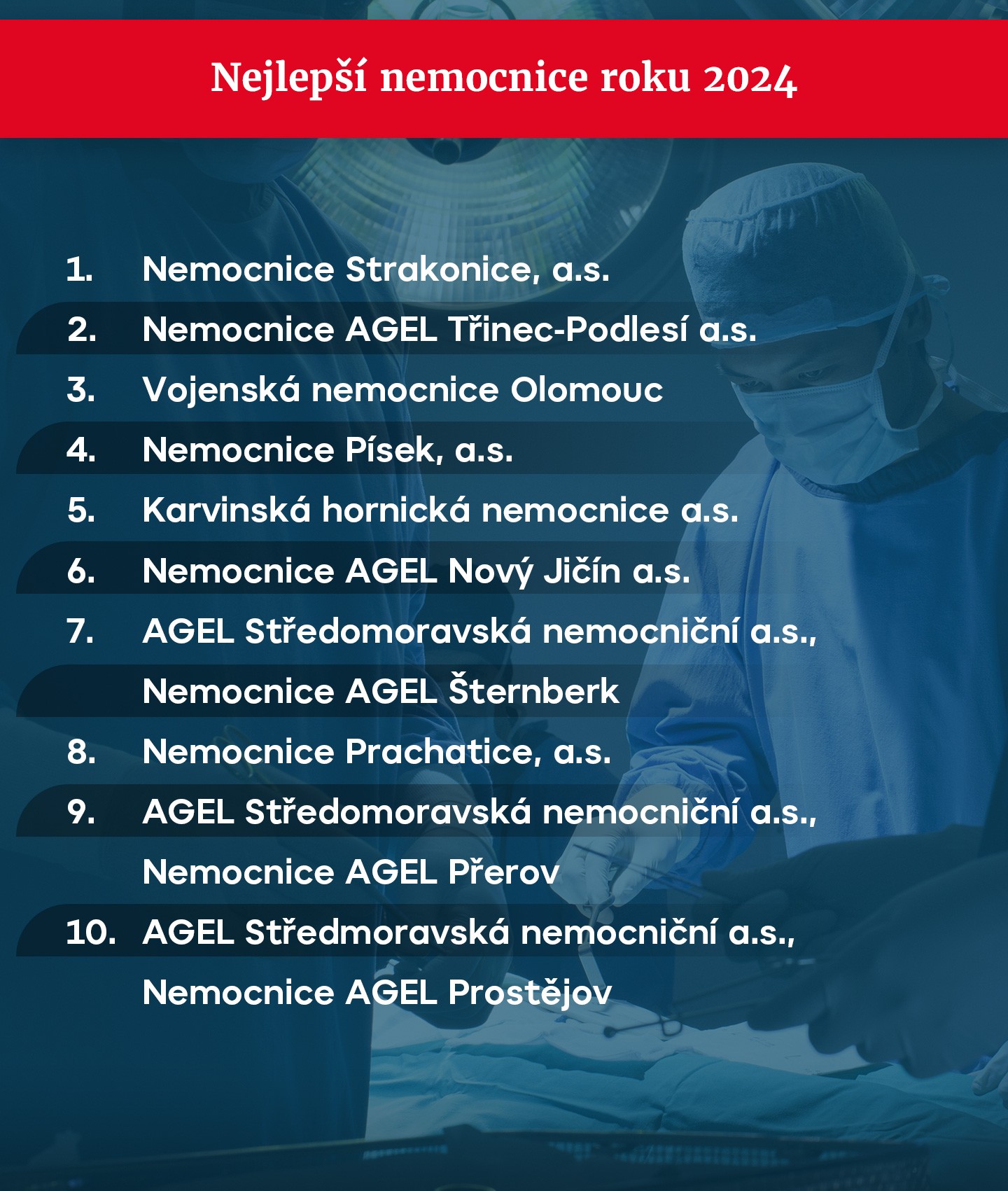 Nejlepší nemocnice roku 2024

1. Nemocnice Strakonice, a.s.
2. Nemocnice AGEL Třinec-Podlesí a.s.
3. Vojenská nemocnice Olomouc
4. Nemocnice Písek, a.s.
5. Karvinská hornická nemocnice a.s.
6. Nemocnice AGEL Nový Jičín a.s.
7. AGEL Středomoravská nemocniční a.s., Nemocnice AGEL Šternberk
8. Nemocnice Prachatice, a.s.
9. AGEL Středomoravská nemocniční a.s., Nemocnice AGEL Přerov
10. AGEL Středmoravská nemocniční a.s., Nemocnice AGEL Prostějov